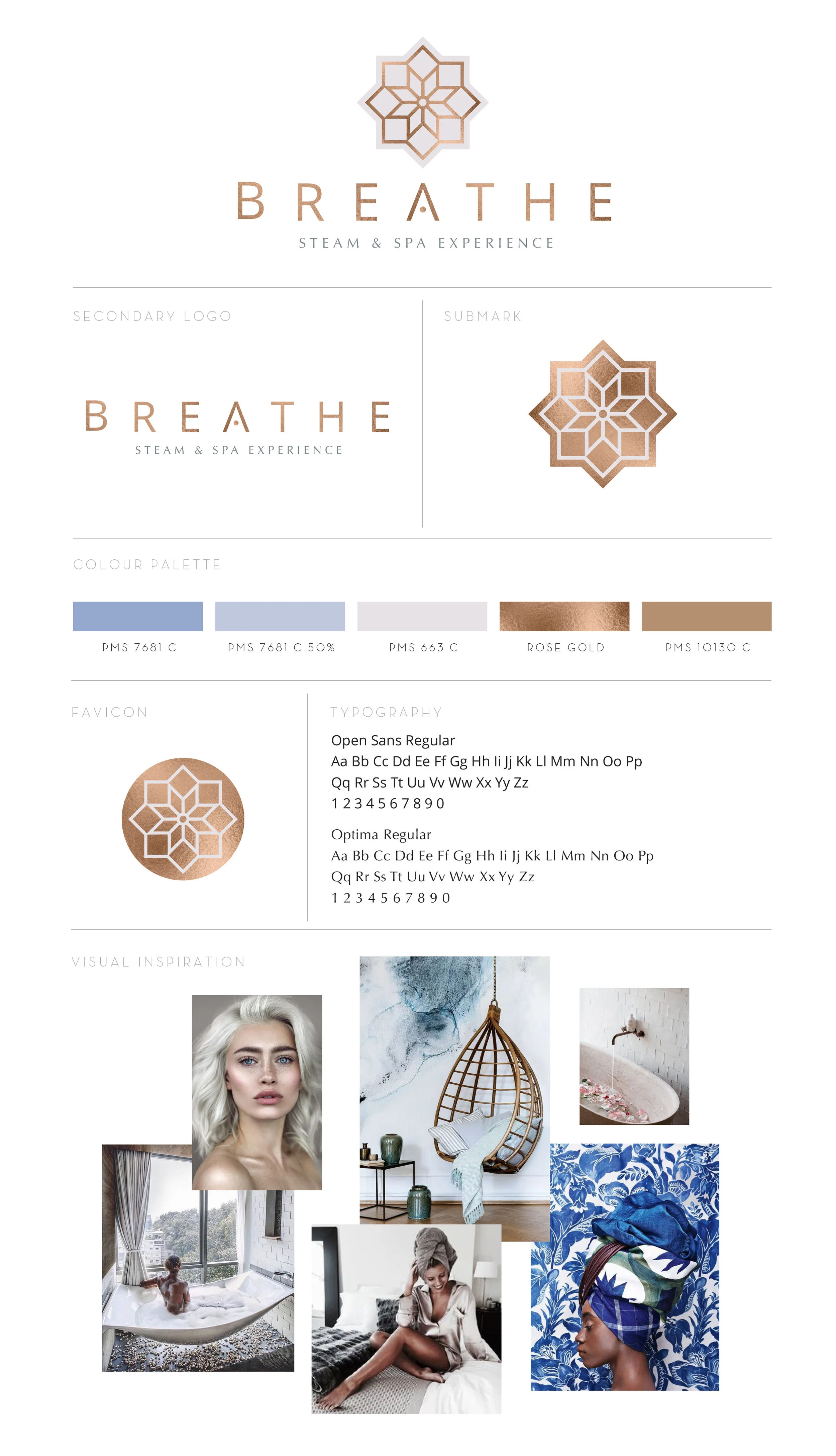 BREATHE
STEAM & SPA EXPERIENCE

SECONDARY LOGO

BREATHE
STEAM & SPA EXPERIENCE

SUBMARK

COLOUR PALETTE

PMS 7681 C

PMS 7681 C 50%

PMS 663 C

ROSE GOLD

PMS 10130 C

FAVICON

TYPOGRAPHY

Open Sans Regular
Aa Bb Cc Dd Ee Ff Gg Hh Ii Jj Kk Ll Mm Nn Oo Pp
Qq Rr Ss Tt Uu Vv Ww Xx Yy Zz
1 2 3 4 5 6 7 8 9 0

Optima Regular
Aa Bb Cc Dd Ee Ff Gg Hh Ii Jj Kk Ll Mm Nn Oo Pp
Qq Rr Ss Tt Uu Vv Ww Xx Yy Zz
1 2 3 4 5 6 7 8 9 0

VISUAL INSPIRATION